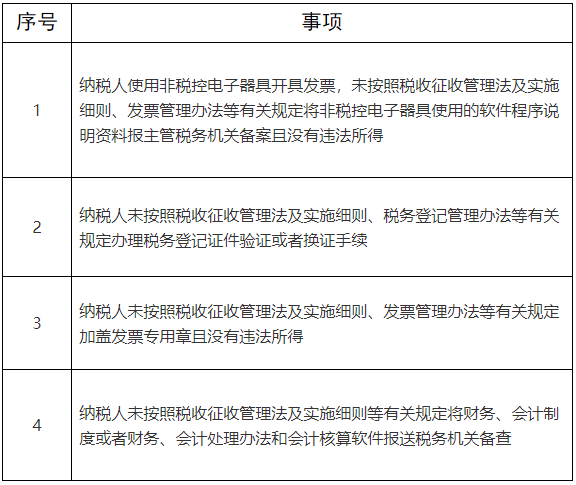 | 序号 | 事项 |
|---|---|
| 1 | 纳税人使用非税控电子器具开具发票，未按照税收征收管理法及实施细则、发票管理办法等有关规定将非税控电子器具使用的软件程序说明资料报主管税务机关备案且没有违法所得 |
| 2 | 纳税人未按照税收征收管理法及实施细则、税务登记管理办法等有关规定办理税务登记证件验证或者换证手续 |
| 3 | 纳税人未按照税收征收管理法及实施细则、发票管理办法等有关规定加盖发票专用章且没有违法所得 |
| 4 | 纳税人未按照税收征收管理法及实施细则等有关规定将财务、会计制度或者财务、会计处理办法和会计核算软件报送税务机关备查 |